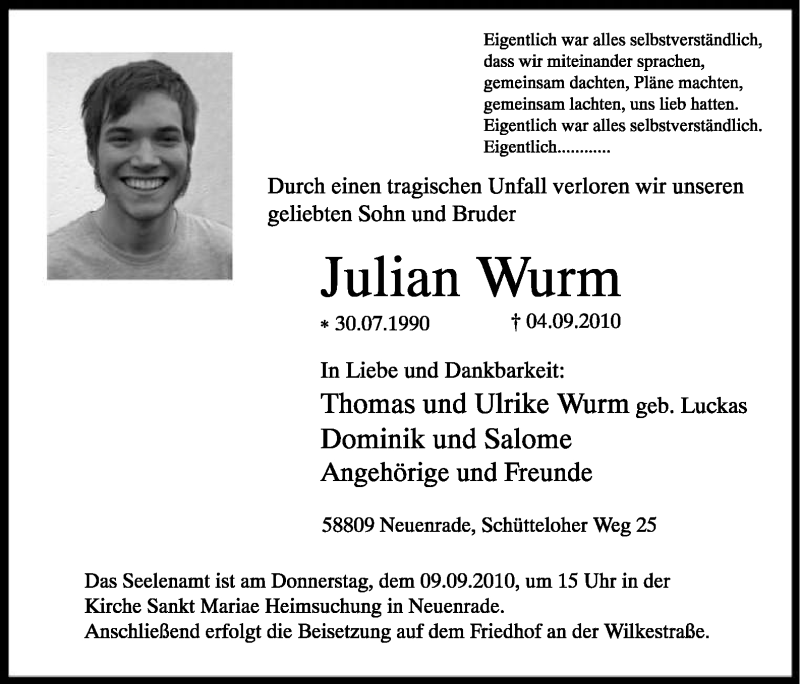 Eigentlich war alles selbstverständlich,
dass wir miteinander sprachen,
gemeinsam dachten, Pläne machten,
gemeinsam lachten, uns lieb hatten.
Eigentlich war alles selbstverständlich.
Eigentlich............

Durch einen tragischen Unfall verloren wir unseren geliebten Sohn und Bruder

Julian Wurm

* 30.07.1990 † 04.09.2010

In Liebe und Dankbarkeit:
Thomas und Ulrike Wurm geb. Luckas
Dominik und Salome
Angehörige und Freunde

58809 Neuenrade, Schütteloher Weg 25

Das Seelenamt ist am Donnerstag, dem 09.09.2010, um 15 Uhr in der Kirche Sankt Mariae Heimsuchung in Neuenrade.
Anschließend erfolgt die Beisetzung auf dem Friedhof an der Wilkestraße.